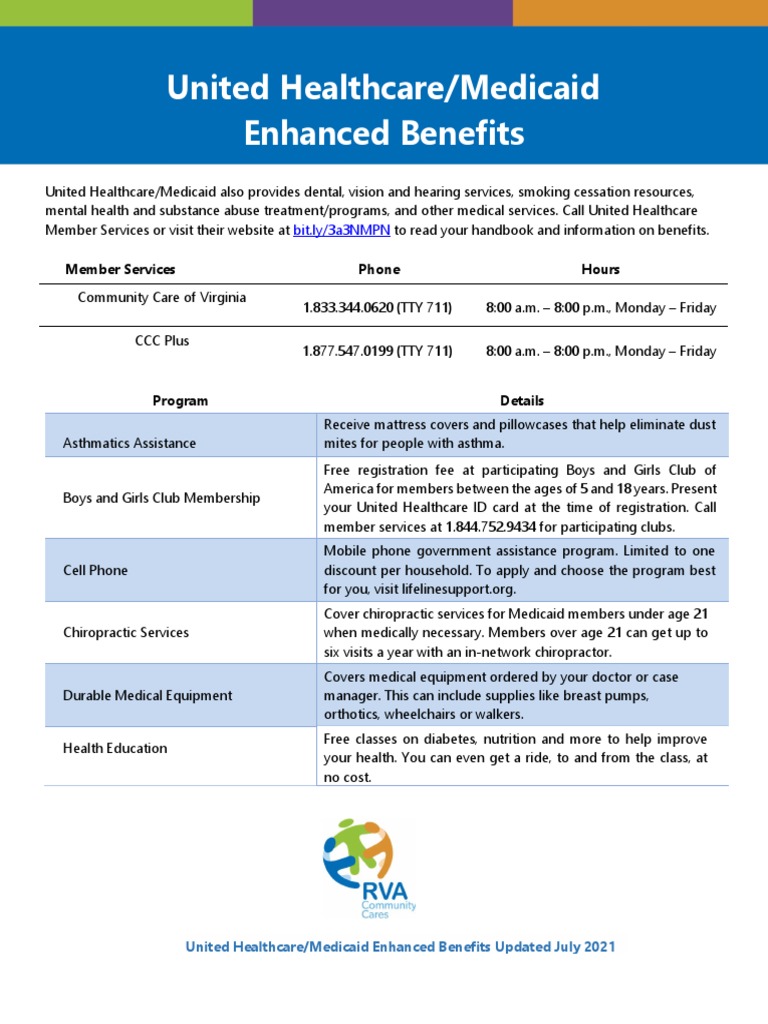 United Healthcare/Medicaid Enhanced Benefits

United Healthcare/Medicaid also provides dental, vision and hearing services, smoking cessation resources, mental health and substance abuse treatment/programs, and other medical services. Call United Healthcare Member Services or visit their website at bit.ly/3a3NMPN to read your handbook and information on benefits.

| Member Services | Phone | Hours |
|---|---|---|
| Community Care of Virginia | 1.833.344.0620 (TTY 711) | 8:00 a.m. – 8:00 p.m., Monday – Friday |
| CCC Plus | 1.877.547.0199 (TTY 711) | 8:00 a.m. – 8:00 p.m., Monday – Friday |

| Program | Details |
|---|---|
| Asthmatics Assistance | Receive mattress covers and pillowcases that help eliminate dust mites for people with asthma. |
| Boys and Girls Club Membership | Free registration fee at participating Boys and Girls Club of America for members between the ages of 5 and 18 years. Present your United Healthcare ID card at the time of registration. Call member services at 1.844.752.9434 for participating clubs. |
| Cell Phone | Mobile phone government assistance program. Limited to one discount per household. To apply and choose the program best for you, visit lifelinesupport.org. |
| Chiropractic Services | Cover chiropractic services for Medicaid members under age 21 when medically necessary. Members over age 21 can get up to six visits a year with an in-network chiropractor. |
| Durable Medical Equipment | Covers medical equipment ordered by your doctor or case manager. This can include supplies like breast pumps, orthotics, wheelchairs or walkers. |
| Health Education | Free classes on diabetes, nutrition and more to help improve your health. You can even get a ride, to and from the class, at no cost. |

RVA Community Cares

United Healthcare/Medicaid Enhanced Benefits Updated July 2021